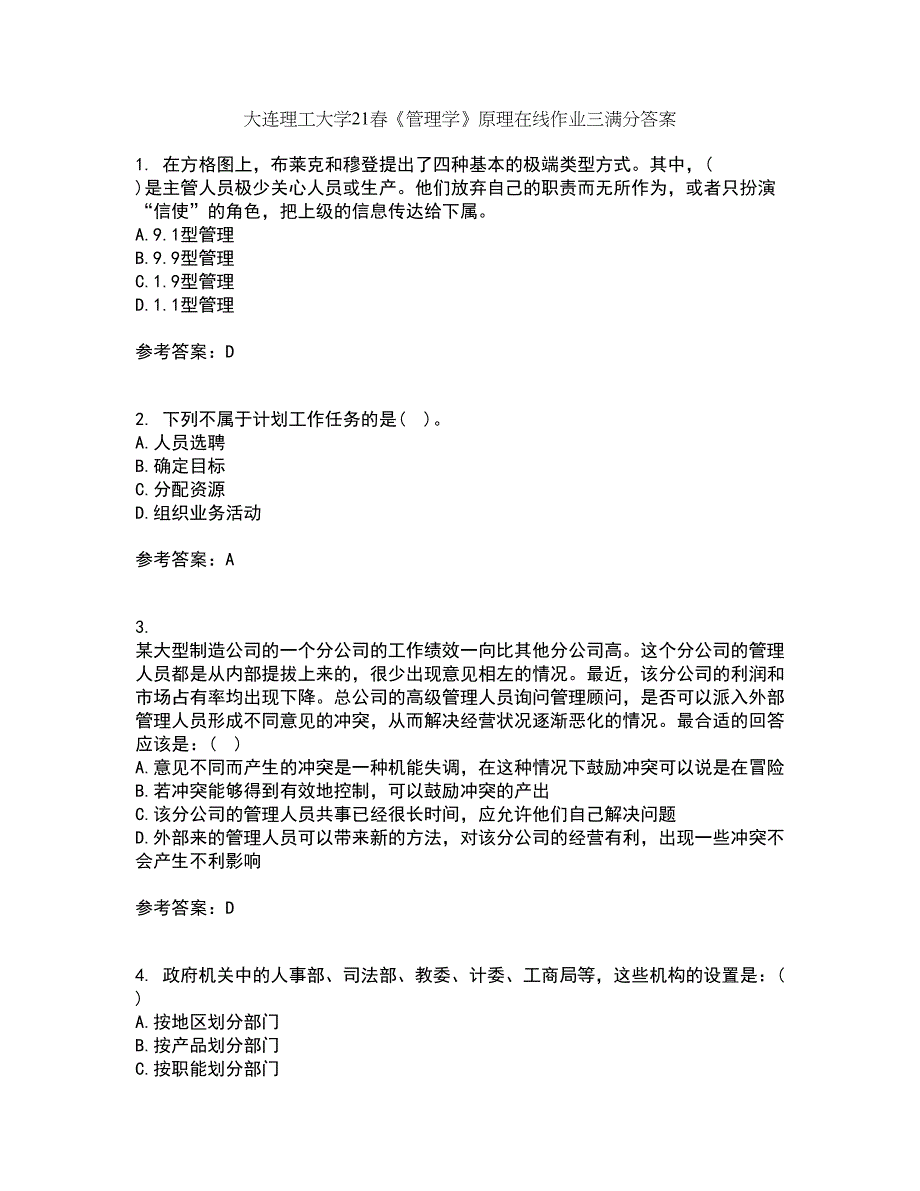 大连理工大学21春《管理学》原理在线作业三满分答案

1. 在方格图上，布莱克和穆登提出了四种基本的极端类型方式。其中，( )是主管人员极少关心人员或生产。他们放弃自己的职责而无所作为，或者只扮演“信使”的角色，把上级的信息传达给下属。
A.9.1型管理
B.9.9型管理
C.1.9型管理
D.1.1型管理

参考答案：D

2. 下列不属于计划工作任务的是（ ）。
A.人员选聘
B.确定目标
C.分配资源
D.组织业务活动

参考答案：A

3.
某大型制造公司的一个分公司的工作绩效一向比其他分公司高。这个分公司的管理人员都是从内部提拔上来的，很少出现意见相左的情况。最近，该分公司的利润和市场占有率均出现下降。总公司的高级管理人员询问管理顾问，是否可以派入外部管理人员形成不同意见的冲突，从而解决经营状况逐渐恶化的情况。最合适的回答应该是：（ ）
A.意见不同而产生的冲突是一种机能失调，在这种情况下鼓励冲突可以说是在冒险
B.若冲突能够得到有效地控制，可以鼓励冲突的产出
C.该分公司的管理人员共事已经很长时间，应允许他们自己解决问题
D.外部来的管理人员可以带来新的方法，对该分公司的经营有利，出现一些冲突不会产生不利影响

参考答案：D

4. 政府机关中的人事部、司法部、教委、计委、工商局等，这些机构的设置是：( )
A.按地区划分部门
B.按产品划分部门
C.按职能划分部门